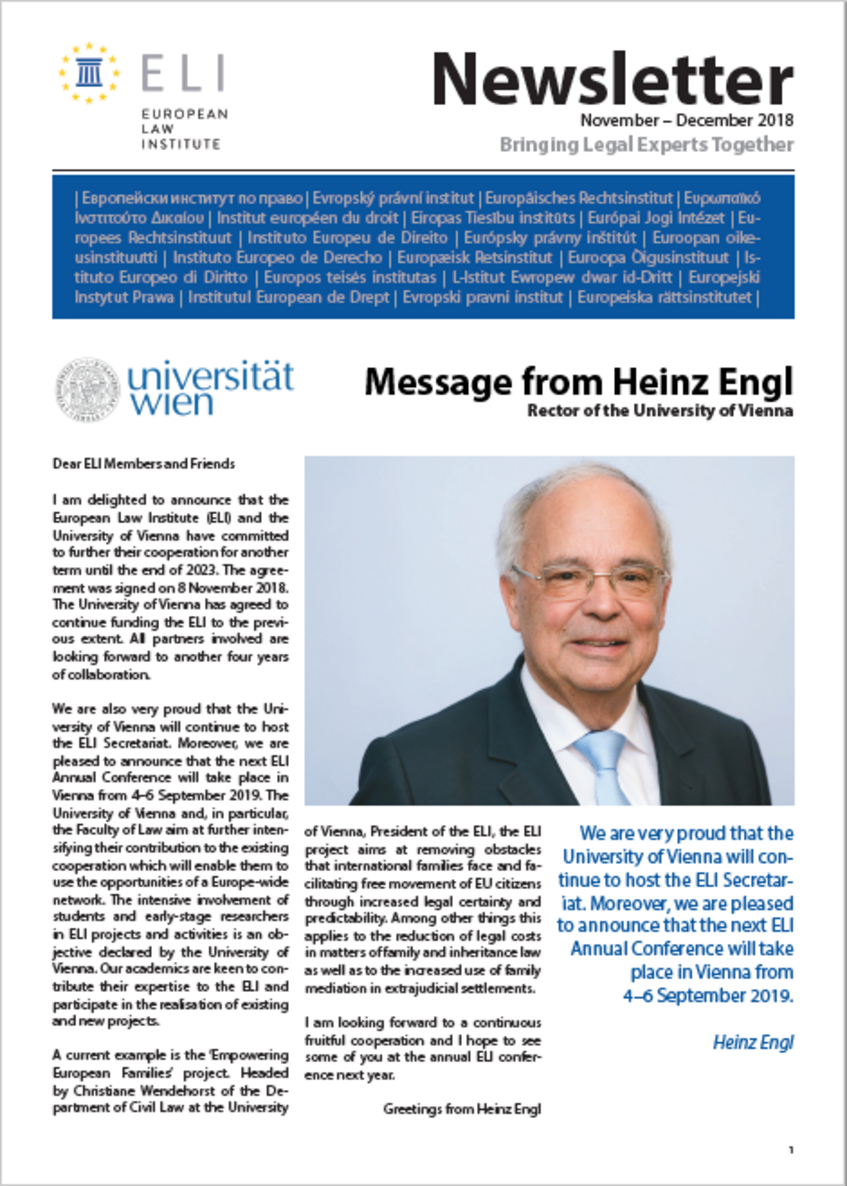 ELI
EUROPEAN LAW INSTITUTE

Newsletter
November – December 2018
Bringing Legal Experts Together

| Европейски институт по право | Evropský právní institut | Europäisches Rechtsinstitut | Ευρωπαϊκό Ινστιτούτο Δικαίου | Institut européen du droit | Eiropas Tiesību institūts | Európai Jogi Intézet | Europees Rechtsinstituut | Instituto Europeu de Direito | Európsky právny inštitút | Euroopan oikeusinstituutti | Instituto Europeo de Derecho | Europæisk Retsinstitut | Euroopa Õigusinstituut | Istituto Europeo di Diritto | Europos teisės institutas | L-Istitut Ewropew dwar id-Dritt | Europejski Instytut Prawa | Institutul European de Drept | Evropski pravni institut | Europeiska rättsinstitutet |

universität wien

Message from Heinz Engl
Rector of the University of Vienna

Dear ELI Members and Friends

I am delighted to announce that the European Law Institute (ELI) and the University of Vienna have committed to further their cooperation for another term until the end of 2023. The agreement was signed on 8 November 2018. The University of Vienna has agreed to continue funding the ELI to the previous extent. All partners involved are looking forward to another four years of collaboration.

We are also very proud that the University of Vienna will continue to host the ELI Secretariat. Moreover, we are pleased to announce that the next ELI Annual Conference will take place in Vienna from 4–6 September 2019. The University of Vienna and, in particular, the Faculty of Law aim at further intensifying their contribution to the existing cooperation which will enable them to use the opportunities of a Europe-wide network. The intensive involvement of students and early-stage researchers in ELI projects and activities is an objective declared by the University of Vienna. Our academics are keen to contribute their expertise to the ELI and participate in the realisation of existing and new projects.

A current example is the 'Empowering European Families' project. Headed by Christiane Wendehorst of the Department of Civil Law at the University of Vienna, President of the ELI, the ELI project aims at removing obstacles that international families face and facilitating free movement of EU citizens through increased legal certainty and predictability. Among other things this applies to the reduction of legal costs in matters of family and inheritance law as well as to the increased use of family mediation in extrajudicial settlements.

I am looking forward to a continuous fruitful cooperation and I hope to see some of you at the annual ELI conference next year.

Greetings from Heinz Engl

We are very proud that the University of Vienna will continue to host the ELI Secretariat. Moreover, we are pleased to announce that the next ELI Annual Conference will take place in Vienna from 4–6 September 2019.

Heinz Engl

1